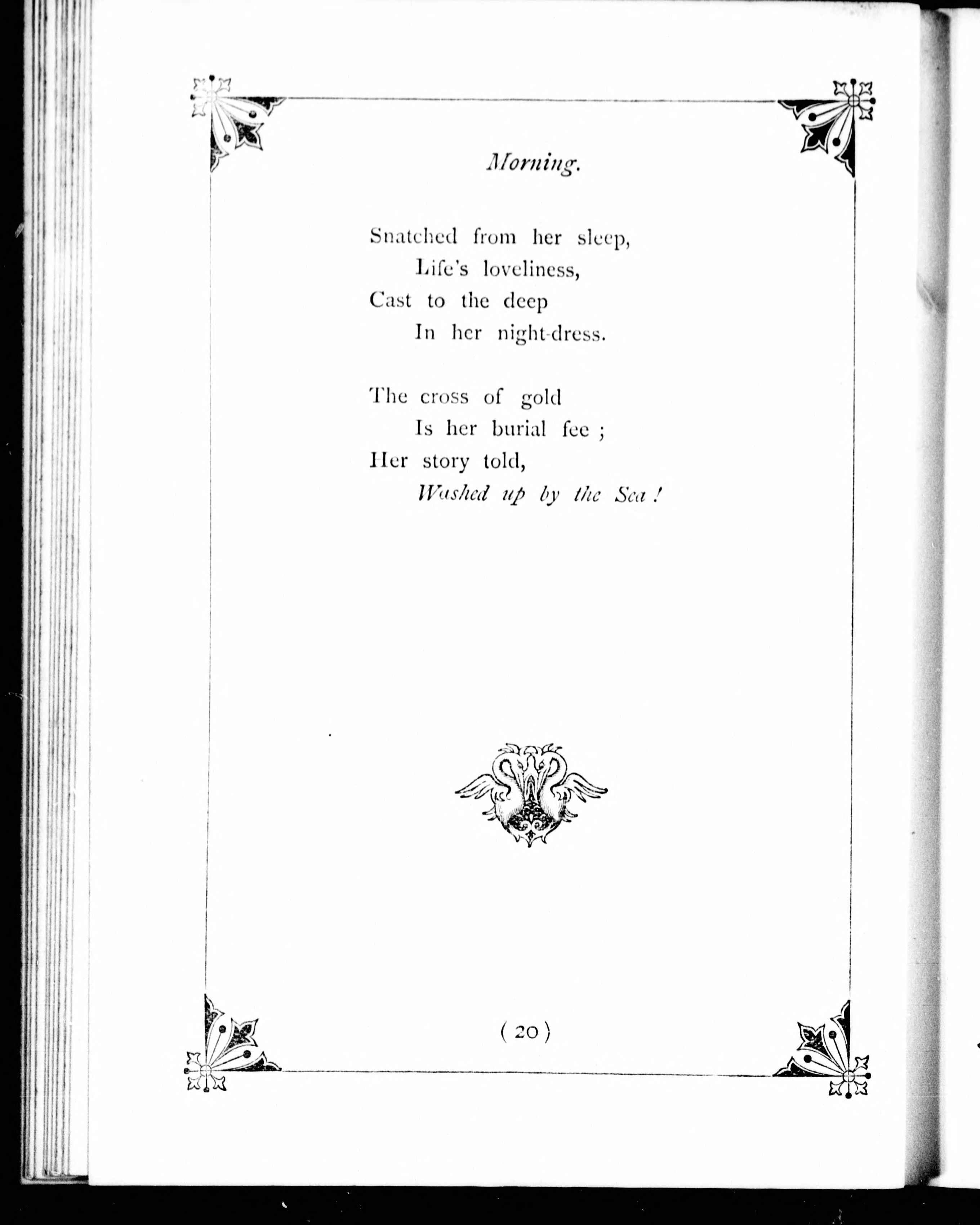 Morning.

Snatched from her sleep,
Life's loveliness,
Cast to the deep
In her night-dress.

The cross of gold
Is her burial fee ;
Her story told,
Washed up by the Sea !

( 20 )